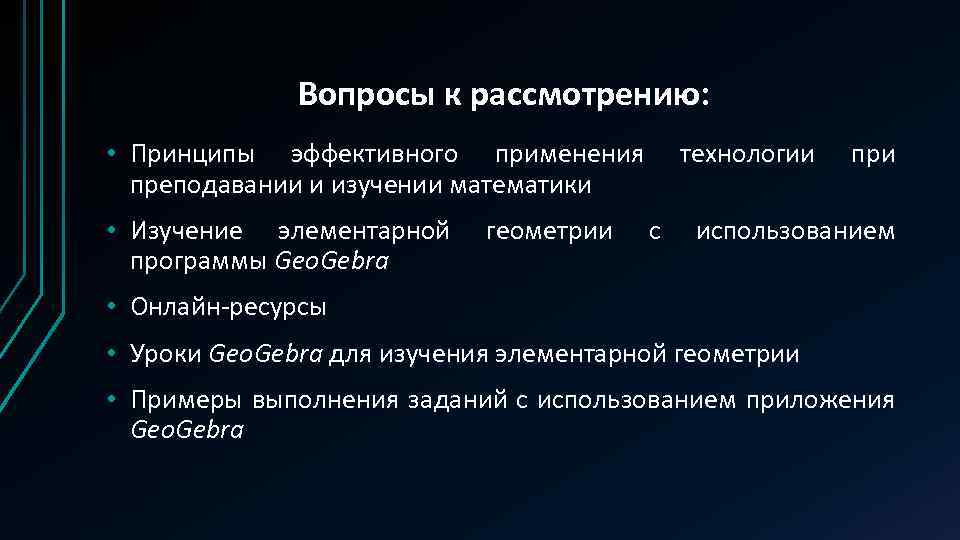 Вопросы к рассмотрению:

• Принципы эффективного применения технологии при преподавании и изучении математики

• Изучение элементарной геометрии с использованием программы GeoGebra

• Онлайн-ресурсы

• Уроки GeoGebra для изучения элементарной геометрии

• Примеры выполнения заданий с использованием приложения GeoGebra